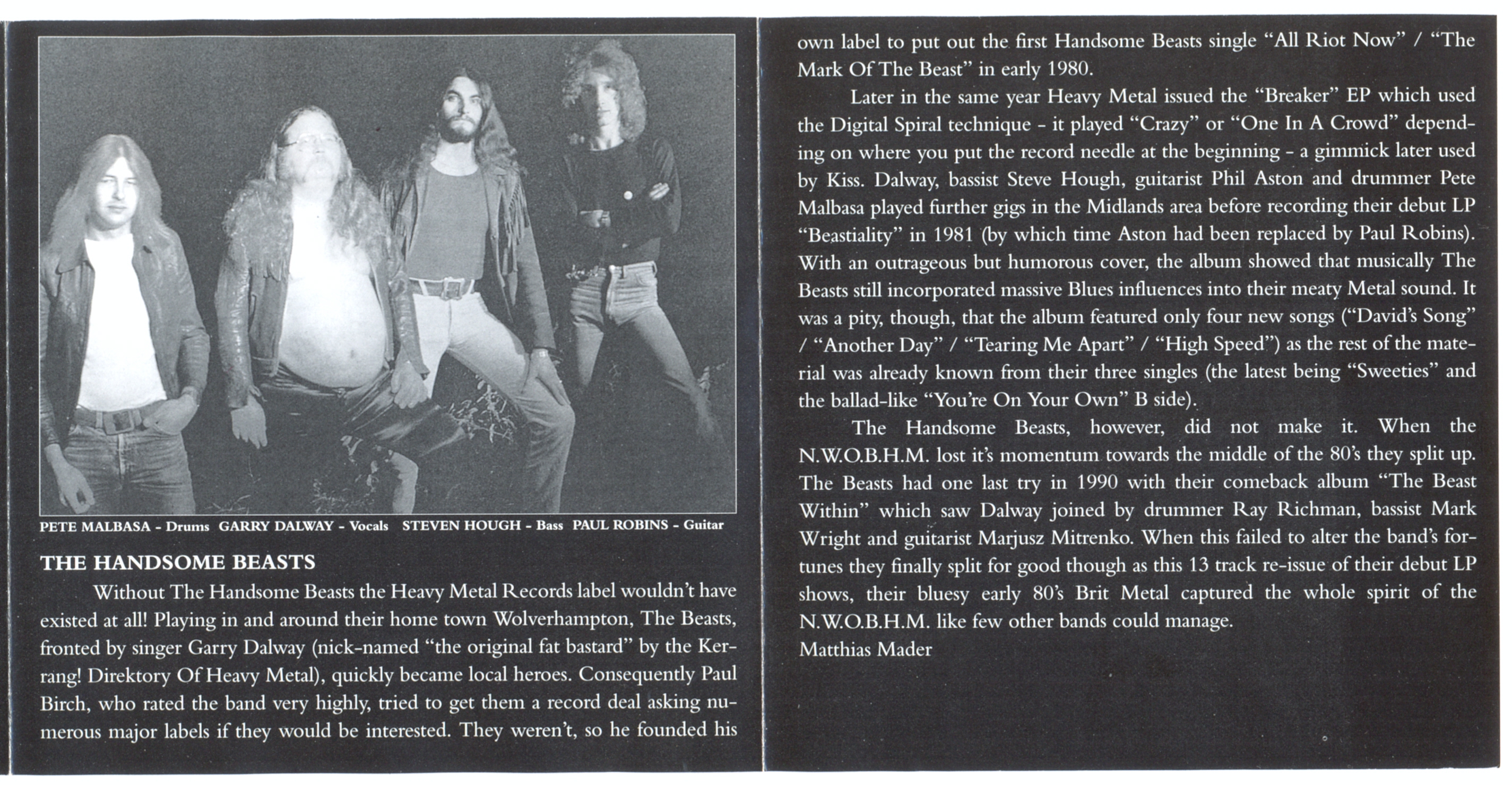 PETE MALBASA - Drums GARRY DALWAY - Vocals STEVEN HOUGH - Bass PAUL ROBINS - Guitar

THE HANDSOME BEASTS

Without The Handsome Beasts the Heavy Metal Records label wouldn't have existed at all! Playing in and around their home town Wolverhampton, The Beasts, fronted by singer Garry Dalway (nick-named "the original fat bastard" by the Kerrang! Direktory Of Heavy Metal), quickly became local heroes. Consequently Paul Birch, who rated the band very highly, tried to get them a record deal asking numerous major labels if they would be interested. They weren't, so he founded his own label to put out the first Handsome Beasts single "All Riot Now" / "The Mark Of The Beast" in early 1980.

Later in the same year Heavy Metal issued the "Breaker" EP which used the Digital Spiral technique - it played "Crazy" or "One In A Crowd" depending on where you put the record needle at the beginning - a gimmick later used by Kiss. Dalway, bassist Steve Hough, guitarist Phil Aston and drummer Pete Malbasa played further gigs in the Midlands area before recording their debut LP "Beastiality" in 1981 (by which time Aston had been replaced by Paul Robins). With an outrageous but humorous cover, the album showed that musically The Beasts still incorporated massive Blues influences into their meaty Metal sound. It was a pity, though, that the album featured only four new songs ("David's Song" / "Another Day" / "Tearing Me Apart" / "High Speed") as the rest of the material was already known from their three singles (the latest being "Sweeties" and the ballad-like "You're On Your Own" B side).

The Handsome Beasts, however, did not make it. When the N.W.O.B.H.M. lost it's momentum towards the middle of the 80's they split up. The Beasts had one last try in 1990 with their comeback album "The Beast Within" which saw Dalway joined by drummer Ray Richman, bassist Mark Wright and guitarist Marjusz Mitrenko. When this failed to alter the band's fortunes they finally split for good though as this 13 track re-issue of their debut LP shows, their bluesy early 80's Brit Metal captured the whole spirit of the N.W.O.B.H.M. like few other bands could manage.
Matthias Mader